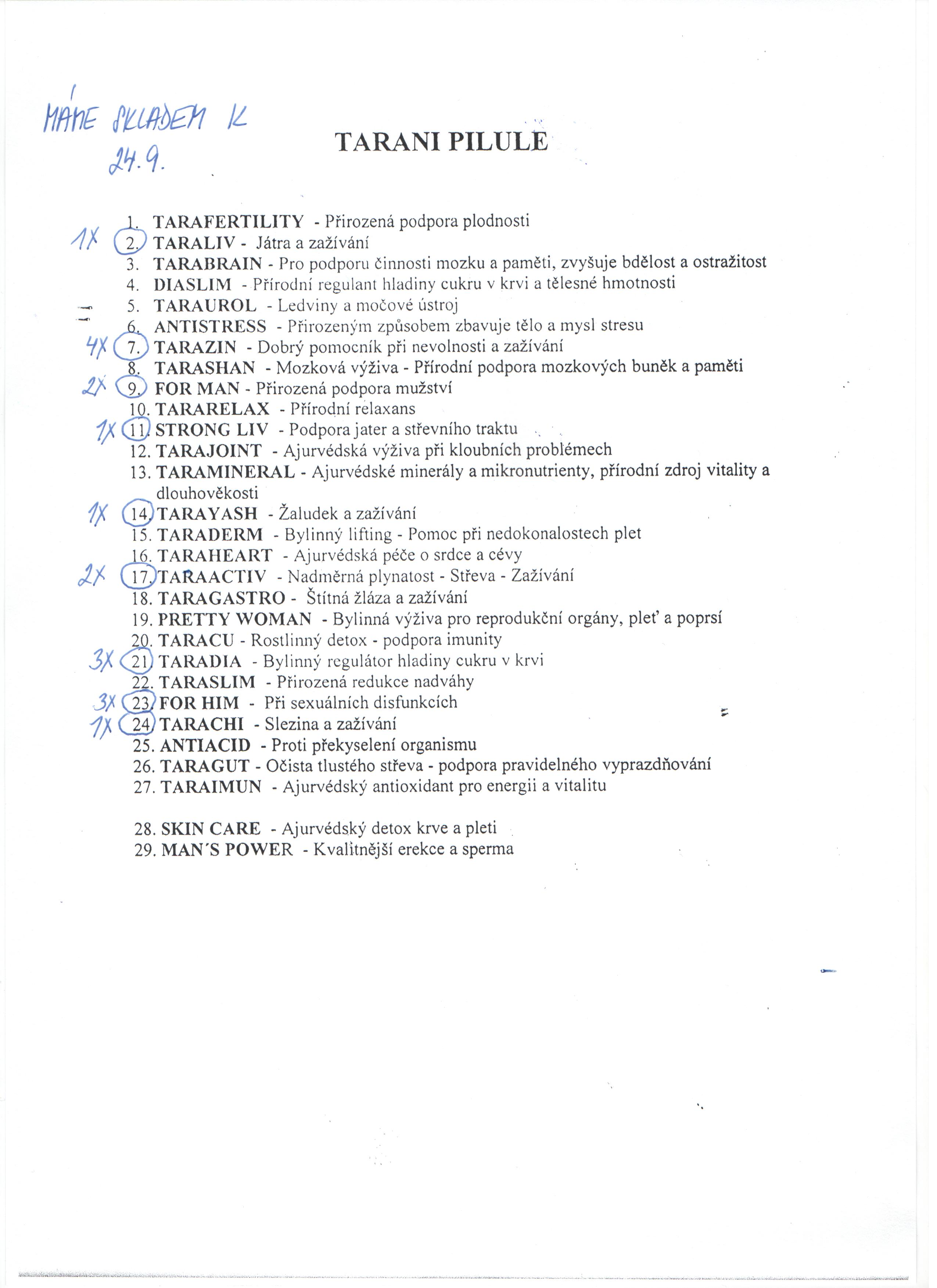 MÁME SKLADEM K 24.9.

TARANI PILULE

1. TARAFERTILITY - Přirozená podpora plodnosti
1X 2. TARALIV - Játra a zažívání
3. TARABRAIN - Pro podporu činnosti mozku a paměti, zvyšuje bdělost a ostražitost
4. DIASLIM - Přírodní regulant hladiny cukru v krvi a tělesné hmotnosti
5. TARAUROL - Ledviny a močové ústroj
6. ANTISTRESS - Přirozeným způsobem zbavuje tělo a mysl stresu
4X 7. TARAZIN - Dobrý pomocník při nevolnosti a zažívání
8. TARASHAN - Mozková výživa - Přírodní podpora mozkových buněk a paměti
2X 9. FOR MAN - Přirozená podpora mužství
10. TARARELAX - Přírodní relaxans
1X 11. STRONG LIV - Podpora jater a střevního traktu
12. TARAJOINT - Ajurvédská výživa při kloubních problémech
13. TARAMINERAL - Ajurvédské minerály a mikronutrienty, přírodní zdroj vitality a dlouhověkosti
1X 14. TARAYASH - Žaludek a zažívání
15. TARADERM - Bylinný lifting - Pomoc při nedokonalostech plet
16. TARAHEART - Ajurvédská péče o srdce a cévy
2X 17. TARAACTIV - Nadměrná plynatost - Střeva - Zažívání
18. TARAGASTRO - Štítná žláza a zažívání
19. PRETTY WOMAN - Bylinná výživa pro reprodukční orgány, pleť a poprsí
20. TARACU - Rostlinný detox - podpora imunity
3X 21. TARADIA - Bylinný regulátor hladiny cukru v krvi
22. TARASLIM - Přirozená redukce nadváhy
3X 23. FOR HIM - Při sexuálních disfunkcích
1X 24. TARACHI - Slezina a zažívání
25. ANTIACID - Proti překyselení organismu
26. TARAGUT - Očista tlustého střeva - podpora pravidelného vyprazdňování
27. TARAIMUN - Ajurvédský antioxidant pro energii a vitalitu

28. SKIN CARE - Ajurvédský detox krve a pleti
29. MAN´S POWER - Kvalitnější erekce a sperma